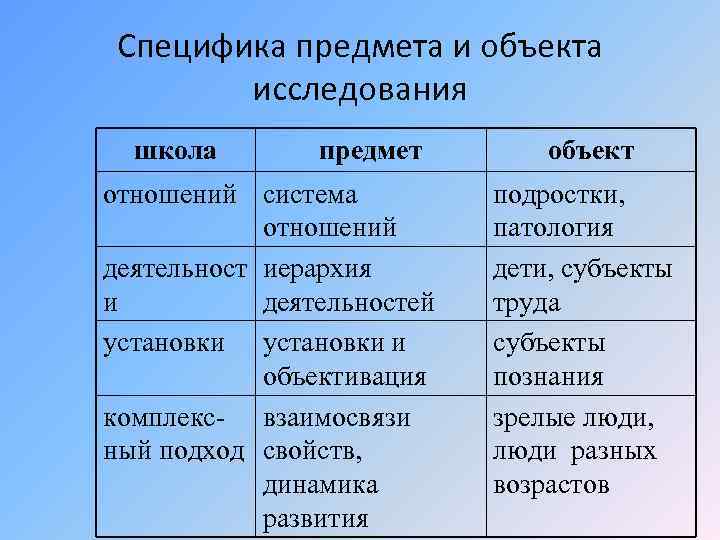 Специфика предмета и объекта исследования

| школа | предмет | объект |
|---|---|---|
| отношений | система отношений | подростки, патология |
| деятельности | иерархия деятельностей | дети, субъекты труда |
| установки | установки и объективация | субъекты познания |
| комплексный подход | взаимосвязи свойств, динамика развития | зрелые люди, люди разных возрастов |